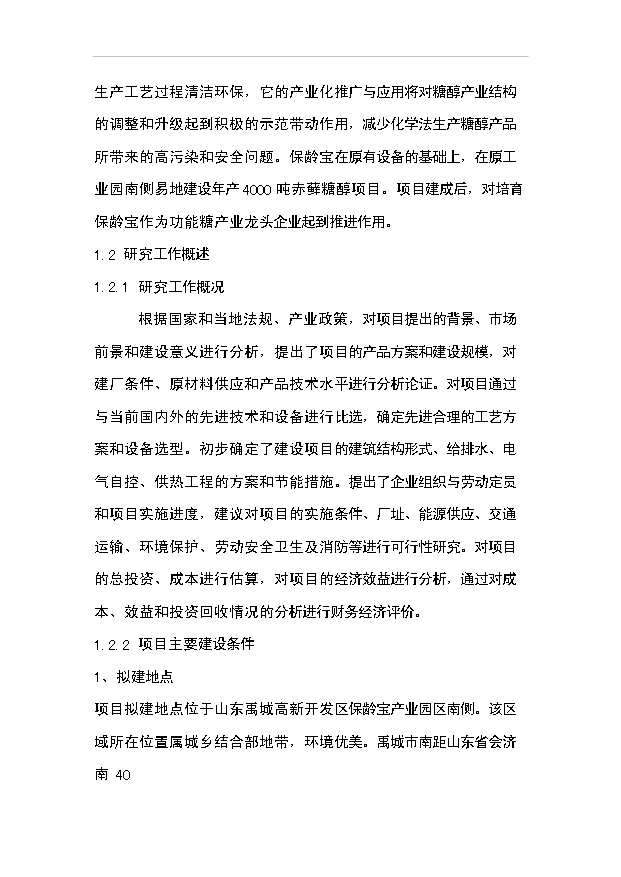 生产工艺过程清洁环保，它的产业化推广与应用将对糖醇产业结构的调整和升级起到积极的示范带动作用，减少化学法生产糖醇产品所带来的高污染和安全问题。保龄宝在原有设备的基础上，在原工业园南侧易地建设年产4000吨赤藓糖醇项目。项目建成后，对培育保龄宝作为功能糖产业龙头企业起到推进作用。

1.2 研究工作概述

1.2.1 研究工作概况

根据国家和当地法规、产业政策，对项目提出的背景、市场前景和建设意义进行分析，提出了项目的产品方案和建设规模，对建厂条件、原材料供应和产品技术水平进行分析论证。对项目通过与当前国内外的先进技术和设备进行比选，确定先进合理的工艺方案和设备选型。初步确定了建设项目的建筑结构形式、给排水、电气自控、供热工程的方案和节能措施。提出了企业组织与劳动定员和项目实施进度，建议对项目的实施条件、厂址、能源供应、交通运输、环境保护、劳动安全卫生及消防等进行可行性研究。对项目的总投资、成本进行估算，对项目的经济效益进行分析，通过对成本、效益和投资回收情况的分析进行财务经济评价。

1.2.2 项目主要建设条件

1、拟建地点

项目拟建地点位于山东禹城高新开发区保龄宝产业园区南侧。该区域所在位置属城乡结合部地带，环境优美。禹城市南距山东省会济南 40